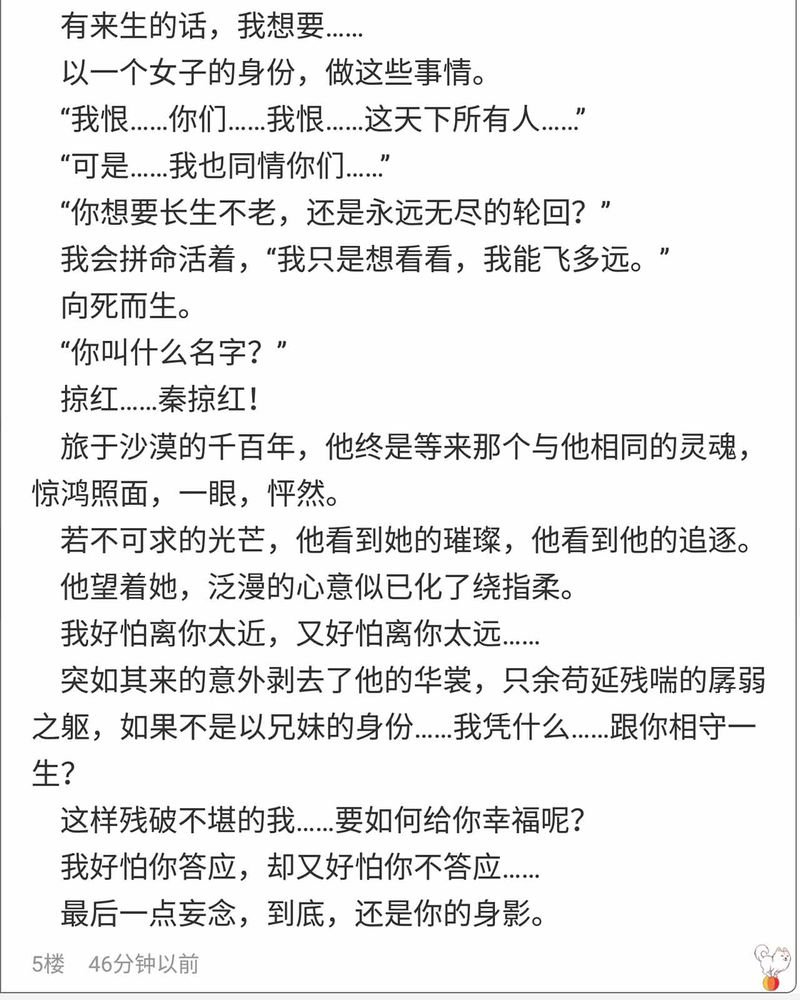 有来生的话，我想要……

以一个女子的身份，做这些事情。

“我恨……你们……我恨……这天下所有人……”

“可是……我也同情你们……”

“你想要长生不老，还是永远无尽的轮回？”

我会拼命活着，“我只是想看看，我能飞多远。”

向死而生。

“你叫什么名字？”

掠红……秦掠红！

旅于沙漠的千百年，他终是等来那个与他相同的灵魂，惊鸿照面，一眼，怦然。

若不可求的光芒，他看到她的璀璨，他看到他的追逐。

他望着她，泛漫的心意似已化了绕指柔。

我好怕离你太近，又好怕离你太远……

突如其来的意外剥去了他的华裳，只余苟延残喘的孱弱之躯，如果不是以兄妹的身份……我凭什么……跟你相守一生？

这样残破不堪的我……要如何给你幸福呢？

我好怕你答应，却又好怕你不答应……

最后一点妄念，到底，还是你的身影。

5楼 46分钟以前